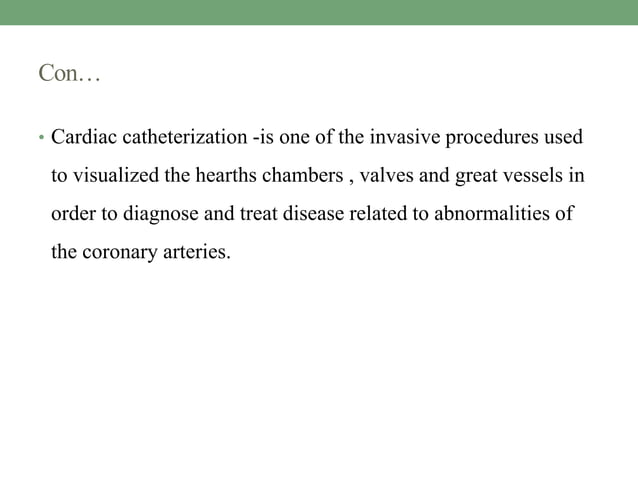 Con…

• Cardiac catheterization -is one of the invasive procedures used to visualized the hearths chambers , valves and great vessels in order to diagnose and treat disease related to abnormalities of the coronary arteries.